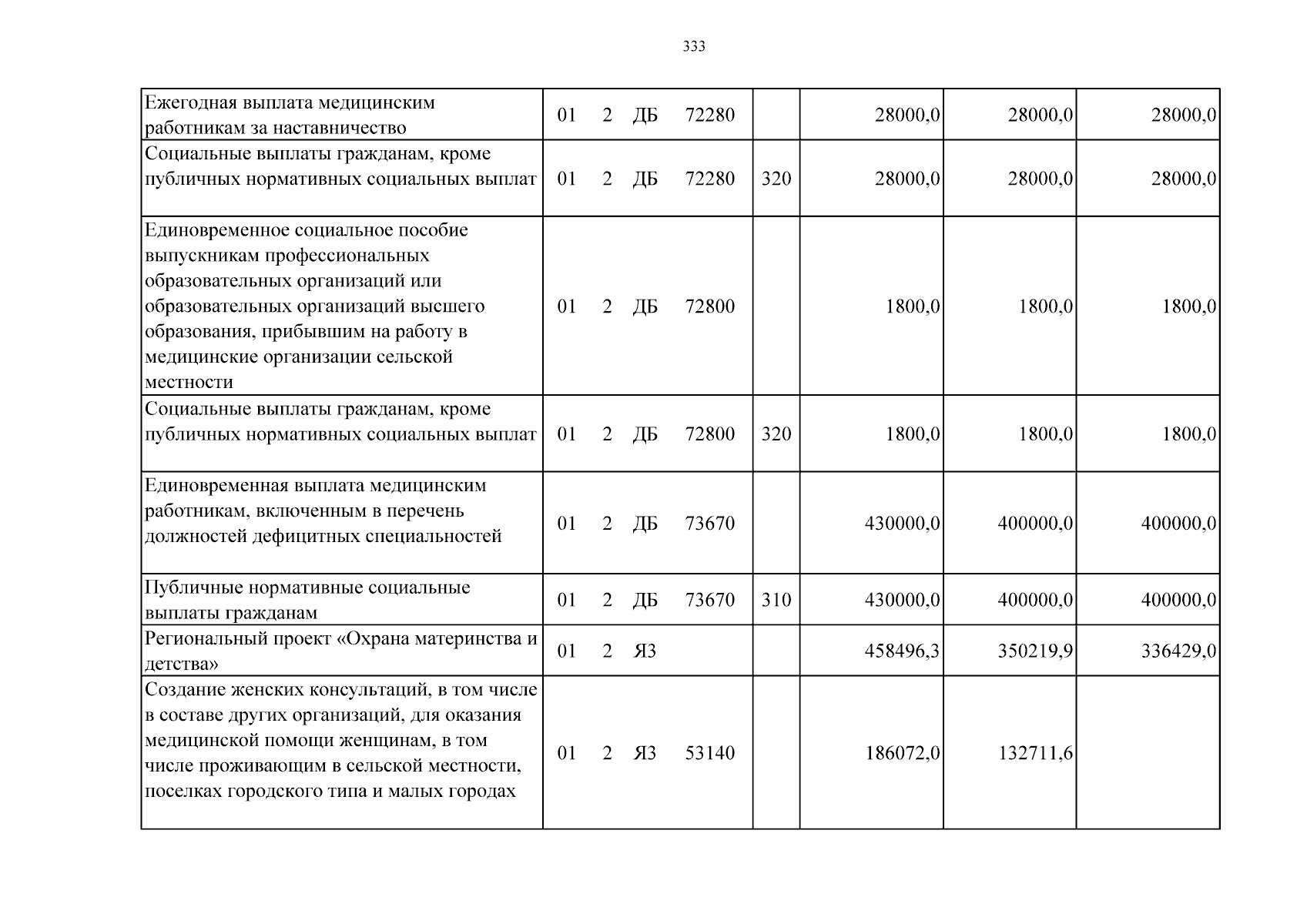 333

| Ежегодная выплата медицинским работникам за наставничество | 01 2 ДБ 72280 | | 28000,0 | 28000,0 | 28000,0 |
|---|---|---|---|---|---|
| Социальные выплаты гражданам, кроме публичных нормативных социальных выплат | 01 2 ДБ 72280 | 320 | 28000,0 | 28000,0 | 28000,0 |
| Единовременное социальное пособие выпускникам профессиональных образовательных организаций или образовательных организаций высшего образования, прибывшим на работу в медицинские организации сельской местности | 01 2 ДБ 72800 | | 1800,0 | 1800,0 | 1800,0 |
| Социальные выплаты гражданам, кроме публичных нормативных социальных выплат | 01 2 ДБ 72800 | 320 | 1800,0 | 1800,0 | 1800,0 |
| Единовременная выплата медицинским работникам, включенным в перечень должностей дефицитных специальностей | 01 2 ДБ 73670 | | 430000,0 | 400000,0 | 400000,0 |
| Публичные нормативные социальные выплаты гражданам | 01 2 ДБ 73670 | 310 | 430000,0 | 400000,0 | 400000,0 |
| Региональный проект «Охрана материнства и детства» | 01 2 Я3 | | 458496,3 | 350219,9 | 336429,0 |
| Создание женских консультаций, в том числе в составе других организаций, для оказания медицинской помощи женщинам, в том числе проживающим в сельской местности, поселках городского типа и малых городах | 01 2 Я3 53140 | | 186072,0 | 132711,6 | |